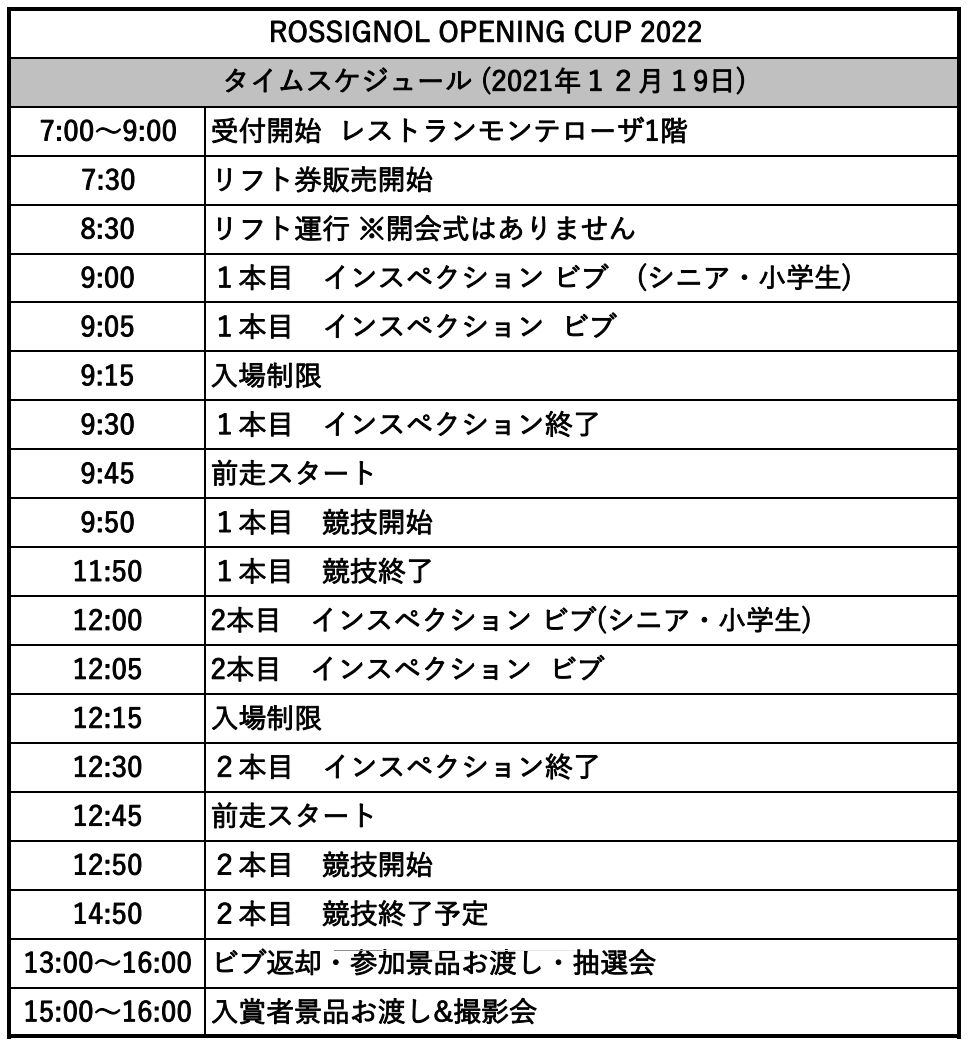 | ROSSIGNOL OPENING CUP 2022 | |
|---|---|
| タイムスケジュール (2021年１２月１9日) | |
| 7:00～9:00 | 受付開始 レストランモンテローザ1階 |
| 7:30 | リフト券販売開始 |
| 8:30 | リフト運行 ※開会式はありません |
| 9:00 | １本目 インスペクション ビブ （シニア・小学生） |
| 9:05 | １本目 インスペクション ビブ |
| 9:15 | 入場制限 |
| 9:30 | １本目 インスペクション終了 |
| 9:45 | 前走スタート |
| 9:50 | １本目 競技開始 |
| 11:50 | １本目 競技終了 |
| 12:00 | 2本目 インスペクション ビブ(シニア・小学生) |
| 12:05 | 2本目 インスペクション ビブ |
| 12:15 | 入場制限 |
| 12:30 | ２本目 インスペクション終了 |
| 12:45 | 前走スタート |
| 12:50 | ２本目 競技開始 |
| 14:50 | ２本目 競技終了予定 |
| 13:00～16:00 | ビブ返却・参加景品お渡し・抽選会 |
| 15:00～16:00 | 入賞者景品お渡し&撮影会 |